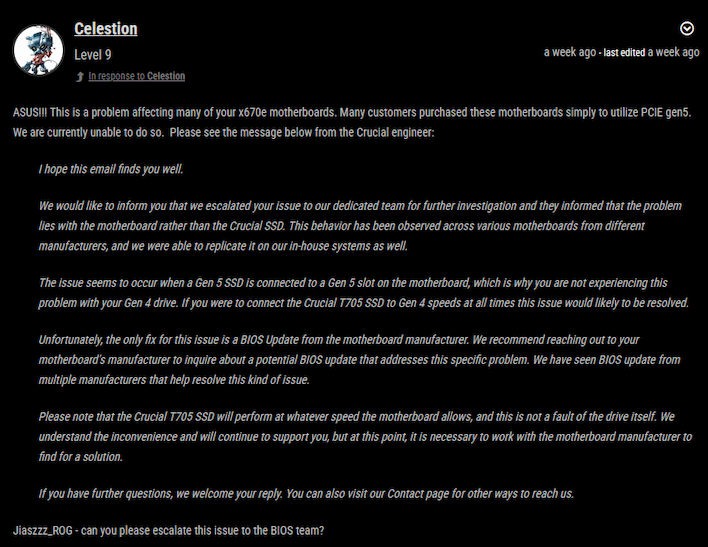 Celestion

Level 9

In response to Celestion

a week ago - last edited a week ago

ASUS!!! This is a problem affecting many of your x670e motherboards. Many customers purchased these motherboards simply to utilize PCIE gen5. We are currently unable to do so. Please see the message below from the Crucial engineer:

I hope this email finds you well.

We would like to inform you that we escalated your issue to our dedicated team for further investigation and they informed that the problem lies with the motherboard rather than the Crucial SSD. This behavior has been observed across various motherboards from different manufacturers, and we were able to replicate it on our in-house systems as well.

The issue seems to occur when a Gen 5 SSD is connected to a Gen 5 slot on the motherboard, which is why you are not experiencing this problem with your Gen 4 drive. If you were to connect the Crucial T705 SSD to Gen 4 speeds at all times this issue would likely to be resolved.

Unfortunately, the only fix for this issue is a BIOS Update from the motherboard manufacturer. We recommend reaching out to your motherboard's manufacturer to inquire about a potential BIOS update that addresses this specific problem. We have seen BIOS update from multiple manufacturers that help resolve this kind of issue.

Please note that the Crucial T705 SSD will perform at whatever speed the motherboard allows, and this is not a fault of the drive itself. We understand the inconvenience and will continue to support you, but at this point, it is necessary to work with the motherboard manufacturer to find for a solution.

If you have further questions, we welcome your reply. You can also visit our Contact page for other ways to reach us.

Jiaszzz_ROG - can you please escalate this issue to the BIOS team?